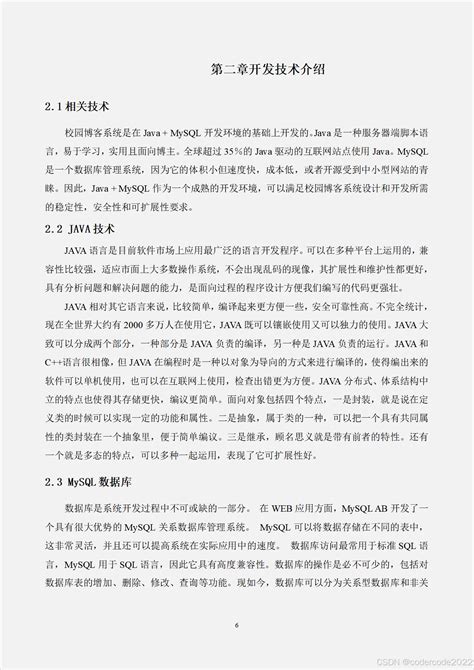 第二章开发技术介绍

2.1 相关技术

校园博客系统是在 Java + MySQL 开发环境的基础上开发的。Java 是一种服务器端脚本语言，易于学习，实用且面向博主。全球超过 35%的 Java 驱动的互联网站点使用 Java。MySQL 是一个数据库管理系统，因为它的体积小但速度快，成本低，或者开源受到中小型网站的青睐。因此，Java + MySQL 作为一个成熟的开发环境，可以满足校园博客系统设计和开发所需的稳定性，安全性和可扩展性要求。

2.2 JAVA 技术

JAVA 语言是目前软件市场上应用最广泛的语言开发程序。可以在多种平台上运用的，兼容性比较强，适应市面上大多数操作系统，不会出现乱码的现像，其扩展性和维护性都更好，具有分析问题和解决问题的能力，是面向过程的程序设计方便我们编写的代码更强壮。

JAVA 相对其它语言来说，比较简单，编译起来更方便一些，安全可靠性高。不完全统计，现在全世界大约有 2000 多万人在使用它，JAVA 既可以镶嵌使用又可以独力的使用。JAVA 大致可以分成两个部分，一种部分是 JAVA 负责的编译，另一种是 JAVA 负责的运行。JAVA 和 C++语言很相像，但 JAVA 在编程时是一种以对象为导向的方式来进行编译的，使得编出来的软件可以单机使用，也可以在互联网上使用，检查出错更为方便。JAVA 分布式、体系结构中立的特点也使得其存储更快，编议更简单。面向对象包括四个特点，一是封装，就是说在定义类的时候可以实现一定的功能和属性。二是抽象，属于类的一种，可以把一个具有共同属性的类封装在一个抽象里，便于简单编议。三是继承，顾名思义就是带有前者的特性。还有一个就是多态的特点，可以多种一起运用，表现了它可扩展性好。

2.3 MySQL 数据库

数据库是系统开发过程中不可或缺的一部分。 在 WEB 应用方面，MySQL AB 开发了一个具有很大优势的 MySQL 关系数据库管理系统。 MySQL 可以将数据存储在不同的表中，这非常灵活，并且还可以提高系统在实际应用中的速度。 数据库访问最常用于标准 SQL 语言，MySQL 用于 SQL 语言，因此它具有高度兼容性。数据库的操作是必不可少的，包括对数据库表的增加、删除、修改、查询等功能。现如今，数据库可以分为关系型数据库和非关

6

CSDN @codercode2022